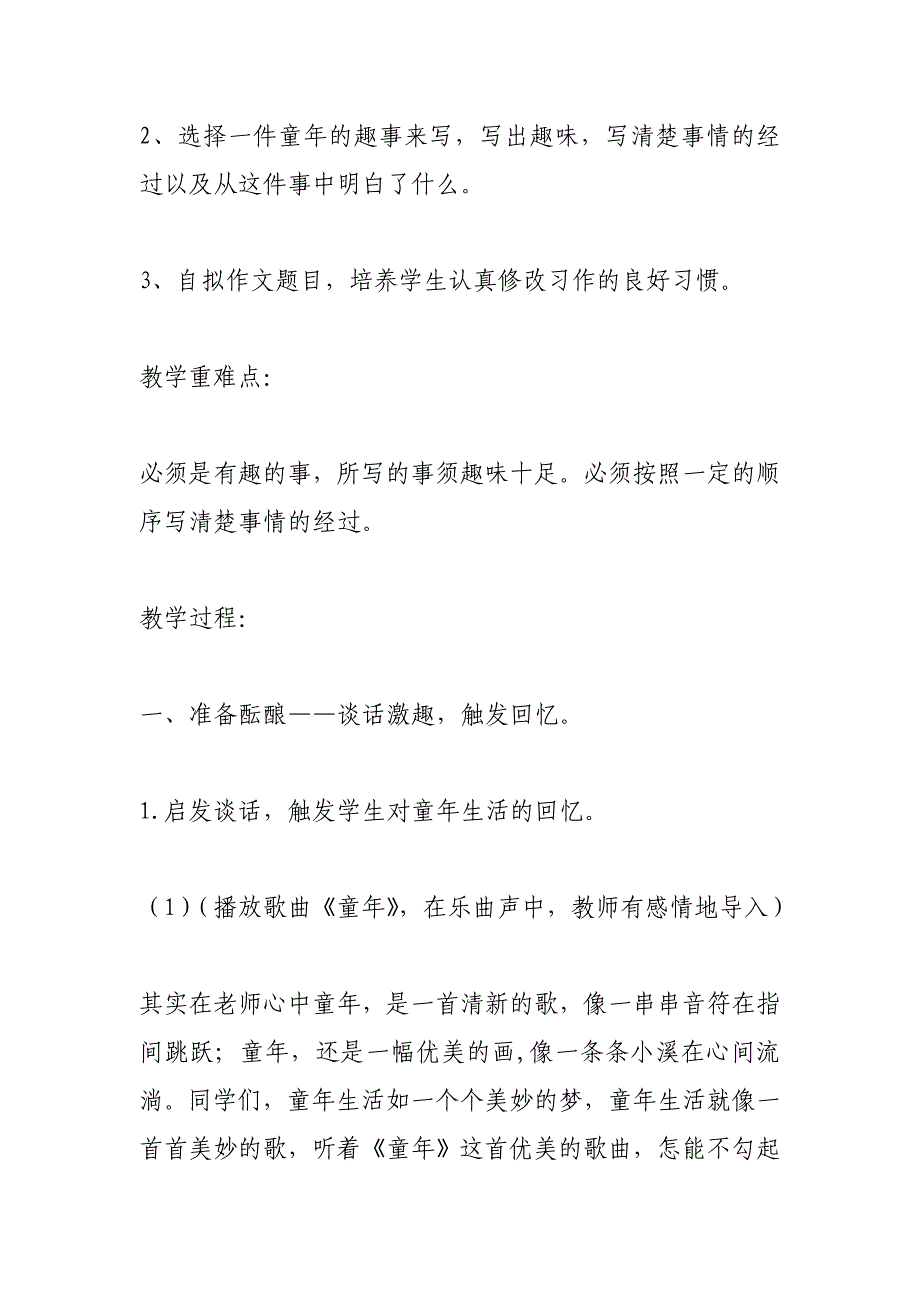 2、选择一件童年的趣事来写，写出趣味，写清楚事情的经过以及从这件事中明白了什么。

3、自拟作文题目，培养学生认真修改习作的良好习惯。

教学重难点:

必须是有趣的事，所写的事须趣味十足。必须按照一定的顺序写清楚事情的经过。

教学过程:

一、准备酝酿——谈话激趣，触发回忆。

1.启发谈话，触发学生对童年生活的回忆。

（1）(播放歌曲《童年》，在乐曲声中，教师有感情地导入)

其实在老师心中童年，是一首清新的歌，像一串串音符在指间跳跃；童年，还是一幅优美的画，像一条条小溪在心间流淌。同学们，童年生活如一个个美妙的梦，童年生活就像一首首美妙的歌，听着《童年》这首优美的歌曲，怎能不勾起